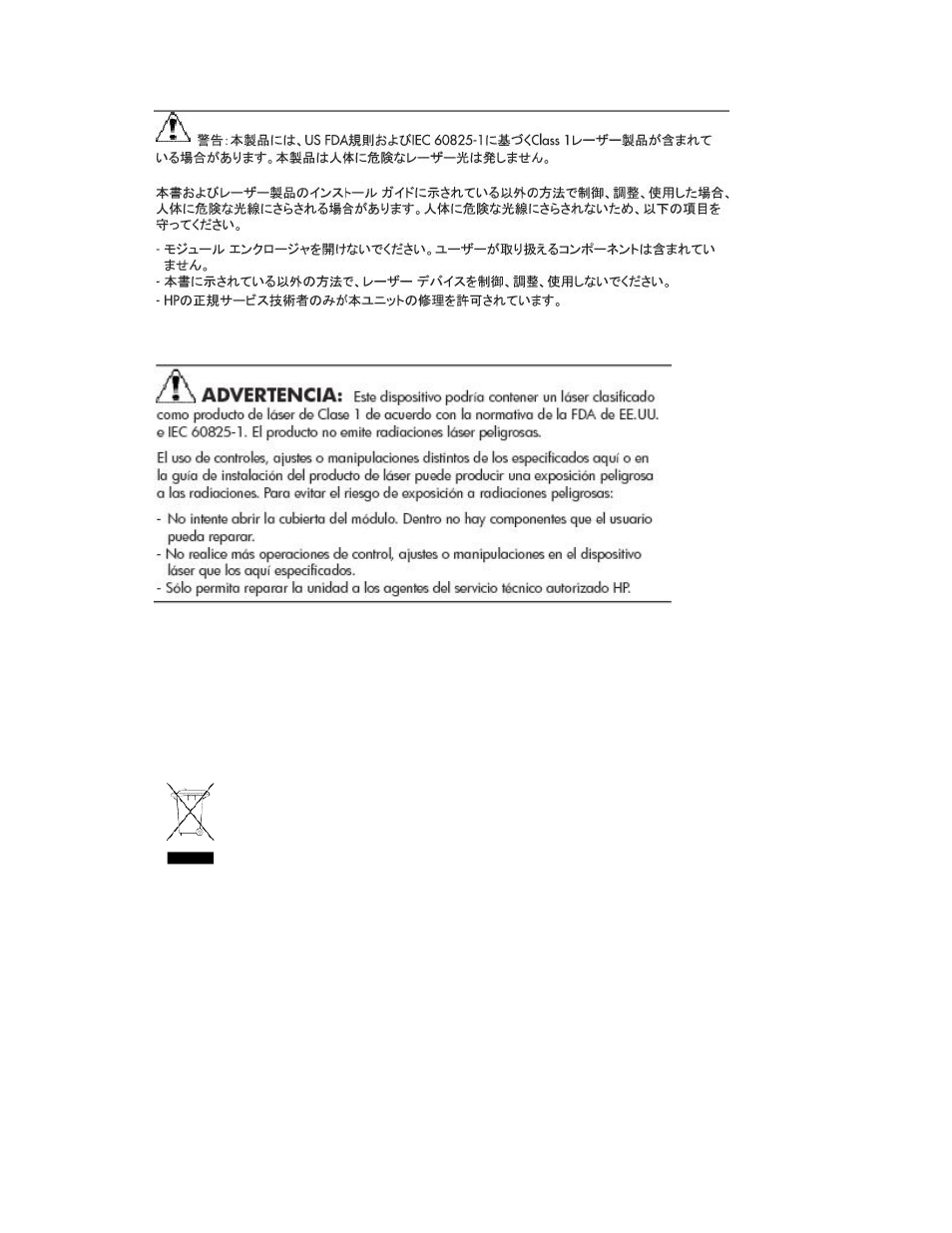 警告：本製品には、US FDA規則およびIEC 60825-1に基づくClass 1レーザー製品が含まれている場合があります。本製品は人体に危険なレーザー光は発しません。

本書およびレーザー製品のインストール ガイドに示されている以外の方法で制御、調整、使用した場合、人体に危険な光線にさらされる場合があります。人体に危険な光線にさらされないため、以下の項目を守ってください。

- モジュール エンクロージャを開けないでください。ユーザーが取り扱えるコンポーネントは含まれていません。
- 本書に示されている以外の方法で、レーザー デバイスを制御、調整、使用しないでください。
- HPの正規サービス技術者のみが本ユニットの修理を許可されています。

ADVERTENCIA: Este dispositivo podría contener un láser clasificado como producto de láser de Clase 1 de acuerdo con la normativa de la FDA de EE.UU. e IEC 60825-1. El producto no emite radiaciones láser peligrosas.

El uso de controles, ajustes o manipulaciones distintos de los especificados aquí o en la guía de instalación del producto de láser puede producir una exposición peligrosa a las radiaciones. Para evitar el riesgo de exposición a radiaciones peligrosas:

- No intente abrir la cubierta del módulo. Dentro no hay componentes que el usuario pueda reparar.
- No realice más operaciones de control, ajustes o manipulaciones en el dispositivo láser que los aquí especificados.
- Sólo permita reparar la unidad a los agentes del servicio técnico autorizado HP.